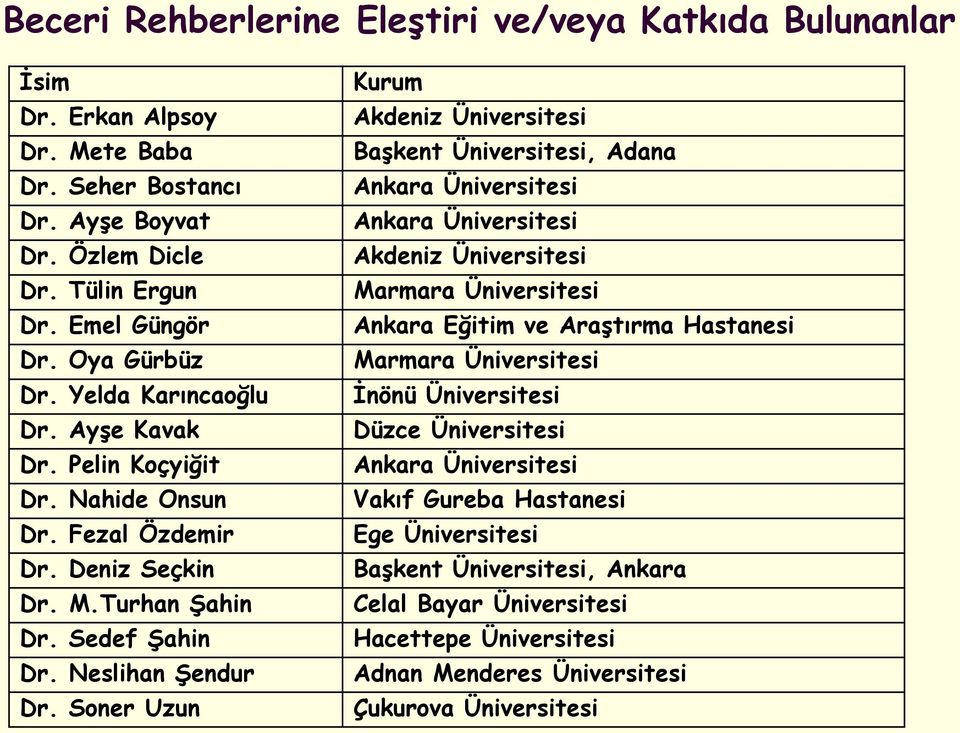 Beceri Rehberlerine Eleştiri ve/veya Katkıda Bulunanlar

| İsim | Kurum |
|---|---|
| Dr. Erkan Alpsoy | Akdeniz Üniversitesi |
| Dr. Mete Baba | Başkent Üniversitesi, Adana |
| Dr. Seher Bostancı | Ankara Üniversitesi |
| Dr. Ayşe Boyvat | Ankara Üniversitesi |
| Dr. Özlem Dicle | Akdeniz Üniversitesi |
| Dr. Tülin Ergun | Marmara Üniversitesi |
| Dr. Emel Güngör | Ankara Eğitim ve Araştırma Hastanesi |
| Dr. Oya Gürbüz | Marmara Üniversitesi |
| Dr. Yelda Karıncaoğlu | İnönü Üniversitesi |
| Dr. Ayşe Kavak | Düzce Üniversitesi |
| Dr. Pelin Koçyiğit | Ankara Üniversitesi |
| Dr. Nahide Onsun | Vakıf Gureba Hastanesi |
| Dr. Fezal Özdemir | Ege Üniversitesi |
| Dr. Deniz Seçkin | Başkent Üniversitesi, Ankara |
| Dr. M.Turhan Şahin | Celal Bayar Üniversitesi |
| Dr. Sedef Şahin | Hacettepe Üniversitesi |
| Dr. Neslihan Şendur | Adnan Menderes Üniversitesi |
| Dr. Soner Uzun | Çukurova Üniversitesi |